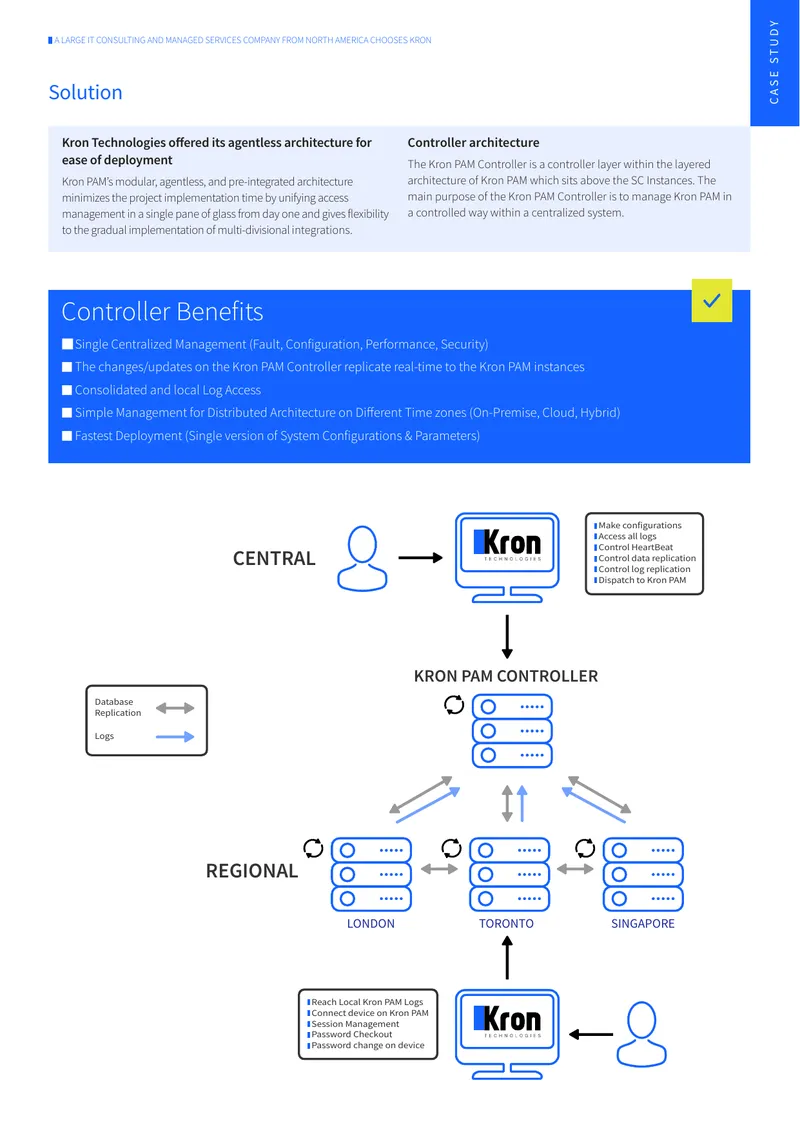 A LARGE IT CONSULTING AND MANAGED SERVICES COMPANY FROM NORTH AMERICA CHOOSES KRON

CASE STUDY

Solution

Kron Technologies offered its agentless architecture for ease of deployment

Kron PAM's modular, agentless, and pre-integrated architecture minimizes the project implementation time by unifying access management in a single pane of glass from day one and gives flexibility to the gradual implementation of multi-divisional integrations.

Controller architecture

The Kron PAM Controller is a controller layer within the layered architecture of Kron PAM which sits above the SC Instances. The main purpose of the Kron PAM Controller is to manage Kron PAM in a controlled way within a centralized system.

Controller Benefits

Single Centralized Management (Fault, Configuration, Performance, Security)

The changes/updates on the Kron PAM Controller replicate real-time to the Kron PAM instances

Consolidated and local Log Access

Simple Management for Distributed Architecture on Different Time zones (On-Premise, Cloud, Hybrid)

Fastest Deployment (Single version of System Configurations & Parameters)

CENTRAL

Kron TECHNOLOGIES

Make configurations
Access all logs
Control HeartBeat
Control data replication
Control log replication
Dispatch to Kron PAM

KRON PAM CONTROLLER

Database Replication

Logs

REGIONAL

LONDON

TORONTO

SINGAPORE

Reach Local Kron PAM Logs
Connect device on Kron PAM
Session Management
Password Checkout
Password change on device

Kron TECHNOLOGIES